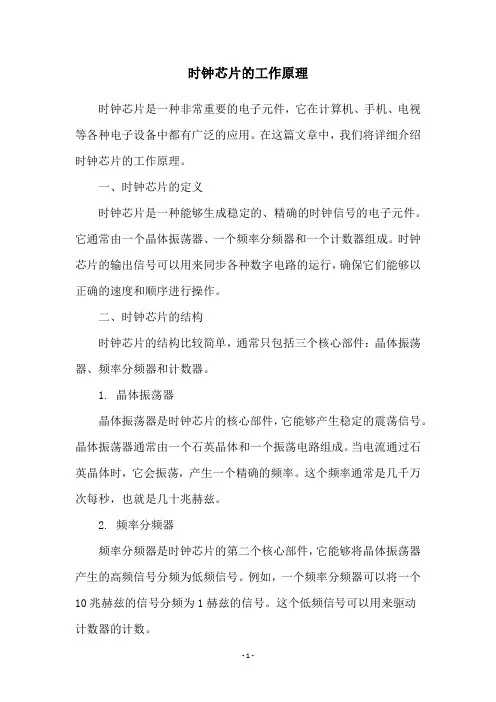 时钟芯片的工作原理

时钟芯片是一种非常重要的电子元件，它在计算机、手机、电视等各种电子设备中都有广泛的应用。在这篇文章中，我们将详细介绍时钟芯片的工作原理。

一、时钟芯片的定义

时钟芯片是一种能够生成稳定的、精确的时钟信号的电子元件。它通常由一个晶体振荡器、一个频率分频器和一个计数器组成。时钟芯片的输出信号可以用来同步各种数字电路的运行，确保它们能够以正确的速度和顺序进行操作。

二、时钟芯片的结构

时钟芯片的结构比较简单，通常只包括三个核心部件：晶体振荡器、频率分频器和计数器。

1. 晶体振荡器

晶体振荡器是时钟芯片的核心部件，它能够产生稳定的震荡信号。晶体振荡器通常由一个石英晶体和一个振荡电路组成。当电流通过石英晶体时，它会振荡，产生一个精确的频率。这个频率通常是几千万次每秒，也就是几十兆赫兹。

2. 频率分频器

频率分频器是时钟芯片的第二个核心部件，它能够将晶体振荡器产生的高频信号分频为低频信号。例如，一个频率分频器可以将一个10兆赫兹的信号分频为1赫兹的信号。这个低频信号可以用来驱动计数器的计数。

- 1 -